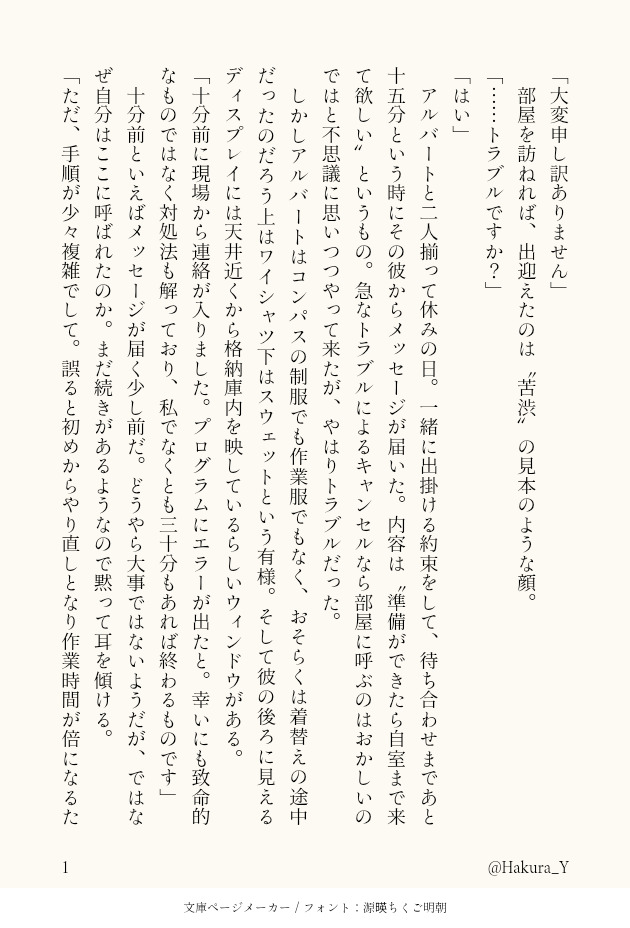 「大変申し訳ありません」

部屋を訪ねれば、出迎えたのは〝苦渋〟の見本のような顔。

「……トラブルですか？」

「はい」

アルバートと二人揃って休みの日。一緒に出掛ける約束をして、待ち合わせまであと十五分という時にその彼からメッセージが届いた。内容は〝準備ができたら自室まで来て欲しい〟というもの。急なトラブルによるキャンセルなら部屋に呼ぶのはおかしいのではと不思議に思いつつやって来たが、やはりトラブルだった。

しかしアルバートはコンパスの制服でも作業服でもなく、おそらくは着替えの途中だったのだろう上はワイシャツ下はスウェットという有様。そして彼の後ろに見えるディスプレイには天井近くから格納庫内を映しているらしいウィンドウがある。

「十分前に現場から連絡が入りました。プログラムにエラーが出たと。幸いにも致命的なものではなく対処法も解っており、私でなくとも三十分もあれば終わるものです」

十分前といえばメッセージが届く少し前だ。どうやら大事ではないようだが、ではなぜ自分はここに呼ばれたのか。まだ続きがあるようなので黙って耳を傾ける。

「ただ、手順が少々複雑でして。誤ると初めからやり直しとなり作業時間が倍になるた

1

@Hakura_Y

文庫ページメーカー / フォント：源暎ちくご明朝